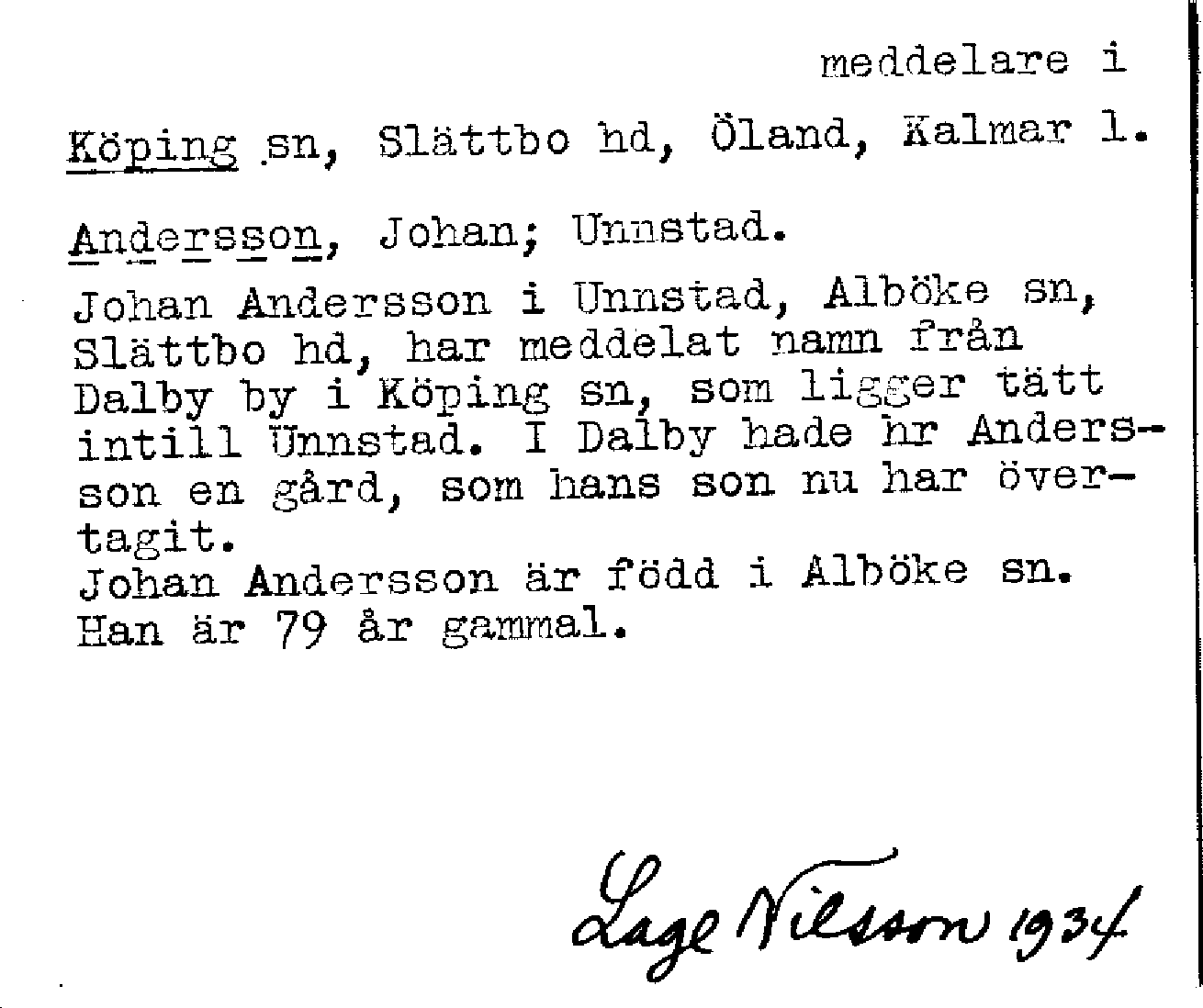 meddelare i

Köping sn, Slättbo hd, Öland, Kalmar l.

Andersson, Johan; Unnstad.

Johan Andersson i Unnstad, Alböke sn, Slättbo hd, har meddelat namn från Dalby by i Köping sn, som ligger tätt intill Unnstad. I Dalby hade hr Andersson en gård, som hans son nu har övertagit.
Johan Andersson är född i Alböke sn. Han är 79 år gammal.

Lage Nilsson 1934